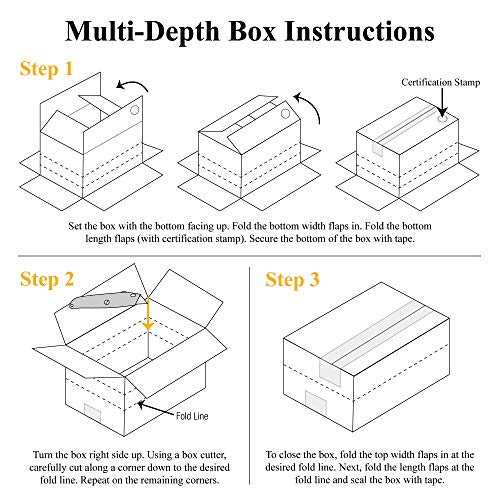 Multi-Depth Box Instructions

Step 1

Certification Stamp

Set the box with the bottom facing up. Fold the bottom width flaps in. Fold the bottom length flaps (with certification stamp). Secure the bottom of the box with tape.

Step 2

Fold Line

Turn the box right side up. Using a box cutter, carefully cut along a corner down to the desired fold line. Repeat on the remaining corners.

Step 3

To close the box, fold the top width flaps in at the desired fold line. Next, fold the length flaps at the fold line and seal the box with tape.